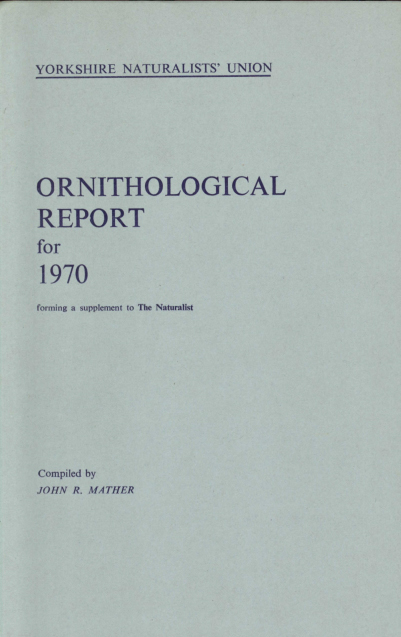 YORKSHIRE NATURALISTS' UNION

ORNITHOLOGICAL
REPORT
for
1970

forming a supplement to The Naturalist

Compiled by
JOHN R. MATHER